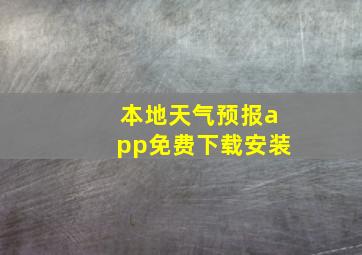 本地天气预报app免费下载安装